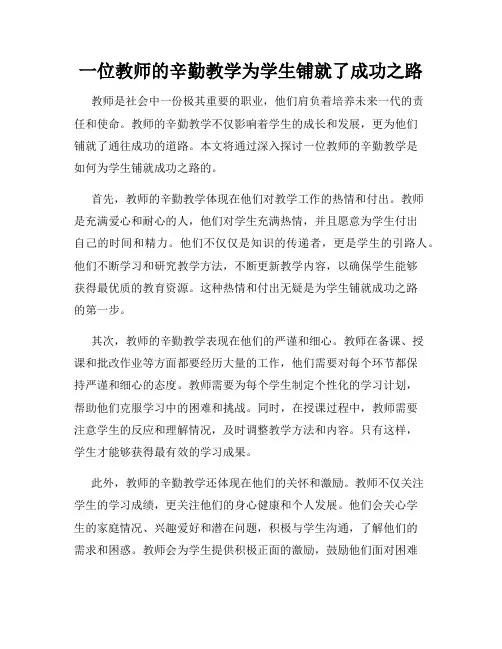 一位教师的辛勤教学为学生铺就了成功之路

教师是社会中一份极其重要的职业，他们肩负着培养未来一代的责任和使命。教师的辛勤教学不仅影响着学生的成长和发展，更为他们铺就了通往成功的道路。本文将通过深入探讨一位教师的辛勤教学是如何为学生铺就成功之路的。

首先，教师的辛勤教学体现在他们对教学工作的热情和付出。教师是充满爱心和耐心的人，他们对学生充满热情，并且愿意为学生付出自己的时间和精力。他们不仅仅是知识的传递者，更是学生的引路人。他们不断学习和研究教学方法，不断更新教学内容，以确保学生能够获得最优质的教育资源。这种热情和付出无疑是为学生铺就成功之路的第一步。

其次，教师的辛勤教学表现在他们的严谨和细心。教师在备课、授课和批改作业等方面都要经历大量的工作，他们需要对每个环节都保持严谨和细心的态度。教师需要为每个学生制定个性化的学习计划，帮助他们克服学习中的困难和挑战。同时，在授课过程中，教师需要注意学生的反应和理解情况，及时调整教学方法和内容。只有这样，学生才能够获得最有效的学习成果。

此外，教师的辛勤教学还体现在他们的关怀和激励。教师不仅关注学生的学习成绩，更关注他们的身心健康和个人发展。他们会关心学生的家庭情况、兴趣爱好和潜在问题，积极与学生沟通，了解他们的需求和困惑。教师会为学生提供积极正面的激励，鼓励他们面对困难